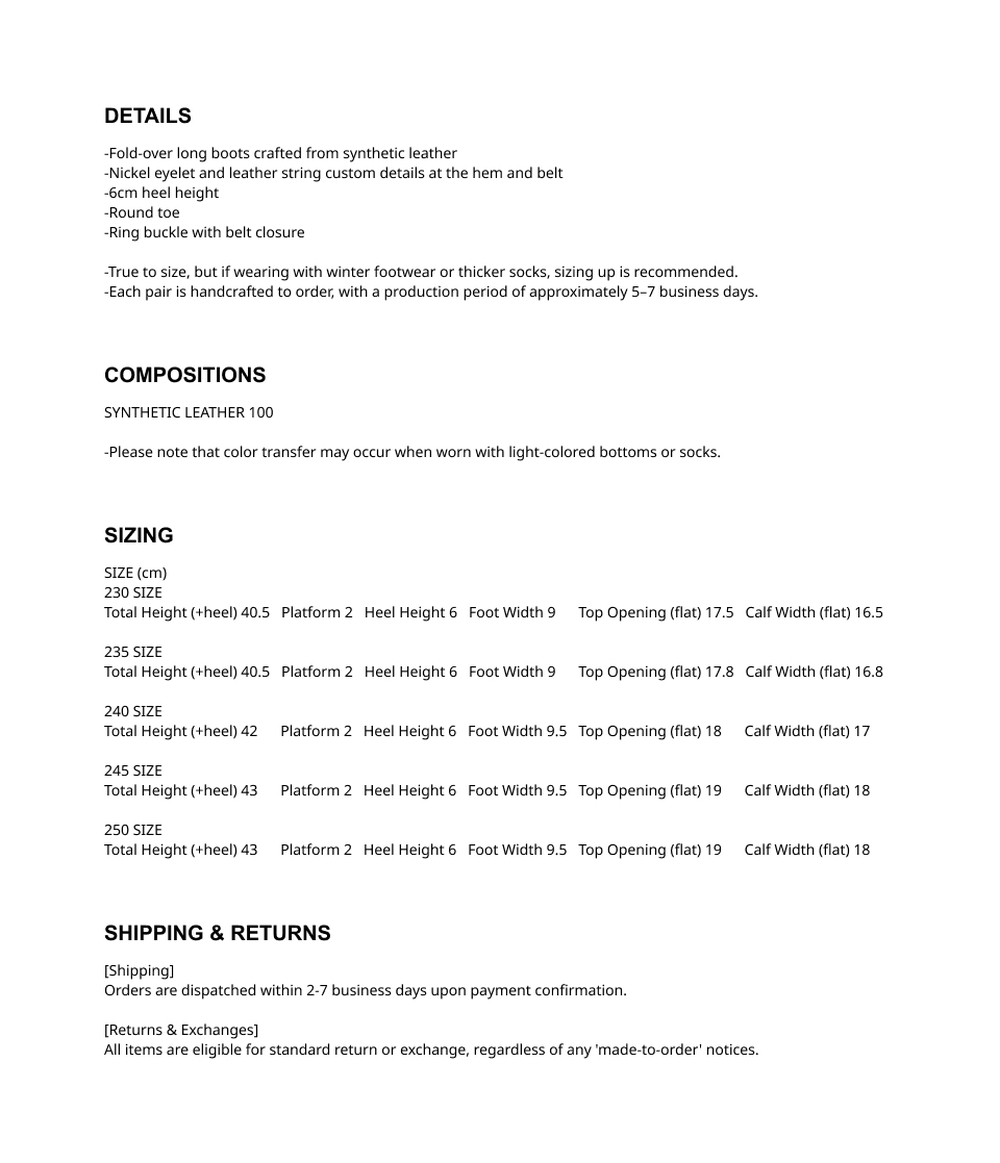 DETAILS

-Fold-over long boots crafted from synthetic leather
-Nickel eyelet and leather string custom details at the hem and belt
-6cm heel height
-Round toe
-Ring buckle with belt closure

-True to size, but if wearing with winter footwear or thicker socks, sizing up is recommended.
-Each pair is handcrafted to order, with a production period of approximately 5–7 business days.

COMPOSITIONS

SYNTHETIC LEATHER 100

-Please note that color transfer may occur when worn with light-colored bottoms or socks.

SIZING

SIZE (cm)
230 SIZE
Total Height (+heel) 40.5 Platform 2 Heel Height 6 Foot Width 9 Top Opening (flat) 17.5 Calf Width (flat) 16.5

235 SIZE
Total Height (+heel) 40.5 Platform 2 Heel Height 6 Foot Width 9 Top Opening (flat) 17.8 Calf Width (flat) 16.8

240 SIZE
Total Height (+heel) 42 Platform 2 Heel Height 6 Foot Width 9.5 Top Opening (flat) 18 Calf Width (flat) 17

245 SIZE
Total Height (+heel) 43 Platform 2 Heel Height 6 Foot Width 9.5 Top Opening (flat) 19 Calf Width (flat) 18

250 SIZE
Total Height (+heel) 43 Platform 2 Heel Height 6 Foot Width 9.5 Top Opening (flat) 19 Calf Width (flat) 18

SHIPPING & RETURNS

[Shipping]
Orders are dispatched within 2-7 business days upon payment confirmation.

[Returns & Exchanges]
All items are eligible for standard return or exchange, regardless of any 'made-to-order' notices.